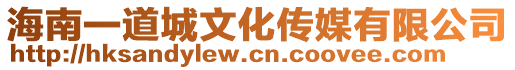 海南一道城文化传媒有限公司
http://hksandylew.cn.coovee.com